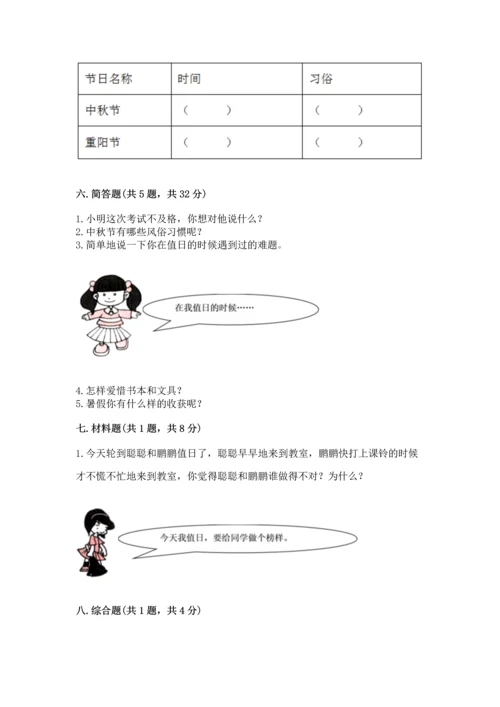 | 节日名称 | 时间 | 习俗 |
|---|---|---|
| 中秋节 | （　　） | （　　） |
| 重阳节 | （　　） | （　　） |

六. 简答题(共 5 题，共 32 分)

1. 小明这次考试不及格，你想对他说什么？
2. 中秋节有哪些风俗习惯呢？
3. 简单地说一下你在值日的时候遇到过的难题。

在我值日的时候……

4. 怎样爱惜书本和文具？
5. 暑假你有什么样的收获呢？

七. 材料题(共 1 题，共 8 分)

1. 今天轮到聪聪和鹏鹏值日了，聪聪早早地来到教室，鹏鹏快打上课铃的时候才不慌不忙地来到教室，你觉得聪聪和鹏鹏谁做得不对？为什么？

今天我值日，要给同学做个榜样。

八. 综合题(共 1 题，共 4 分)